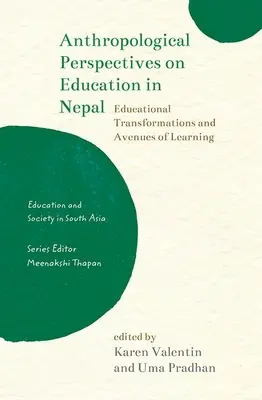 Anthropological Perspectives on Education in Nepal

Educational Transformations and Avenues of Learning

Education and Society in South Asia

Series Editor
Meenakshi Thapan

edited by
Karen Valentin
and Uma Pradhan